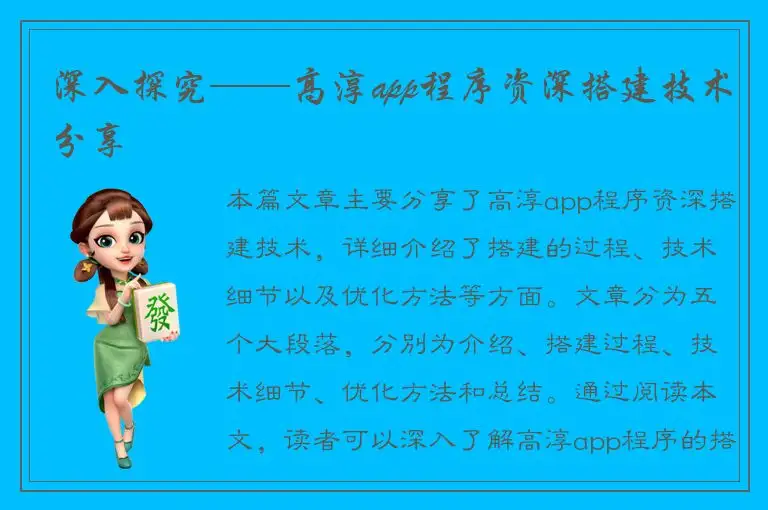 深入探究——高淳app程序资深搭建技术分享

發

本篇文章主要分享了高淳app程序资深搭建技术，详细介绍了搭建的过程、技术细节以及优化方法等方面。文章分为五个大段落，分别为介绍、搭建过程、技术细节、优化方法和总结。通过阅读本文，读者可以深入了解高淳app程序的搭